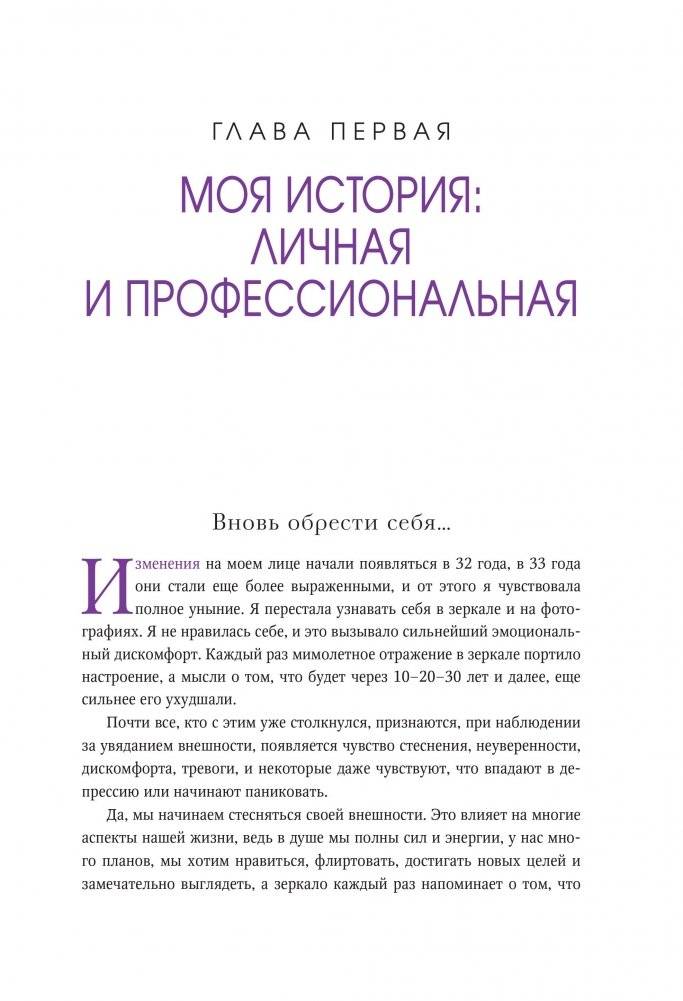 ГЛАВА ПЕРВАЯ

МОЯ ИСТОРИЯ: ЛИЧНАЯ И ПРОФЕССИОНАЛЬНАЯ

Вновь обрести себя...

Изменения на моем лице начали появляться в 32 года, в 33 года они стали еще более выраженными, и от этого я чувствовала полное уныние. Я перестала узнавать себя в зеркале и на фотографиях. Я не нравилась себе, и это вызывало сильнейший эмоциональный дискомфорт. Каждый раз мимолетное отражение в зеркале портило настроение, а мысли о том, что будет через 10–20–30 лет и далее, еще сильнее его ухудшали.

Почти все, кто с этим уже столкнулся, признаются, при наблюдении за увяданием внешности, появляется чувство стеснения, неуверенности, дискомфорта, тревоги, и некоторые даже чувствуют, что впадают в депрессию или начинают паниковать.

Да, мы начинаем стесняться своей внешности. Это влияет на многие аспекты нашей жизни, ведь в душе мы полны сил и энергии, у нас много планов, мы хотим нравиться, флиртовать, достигать новых целей и замечательно выглядеть, а зеркало каждый раз напоминает о том, что